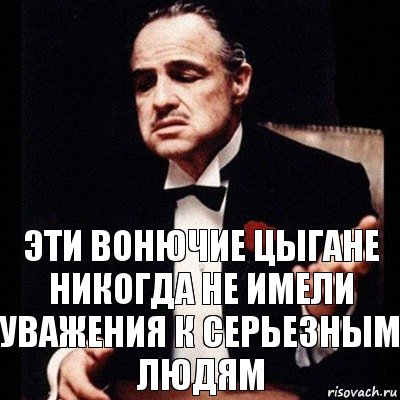 ЭТИ ВОНЮЧИЕ ЦЫГАНЕ НИКОГДА НЕ ИМЕЛИ УВАЖЕНИЯ К СЕРЬЕЗНЫМ ЛЮДЯМ

risovach.ru